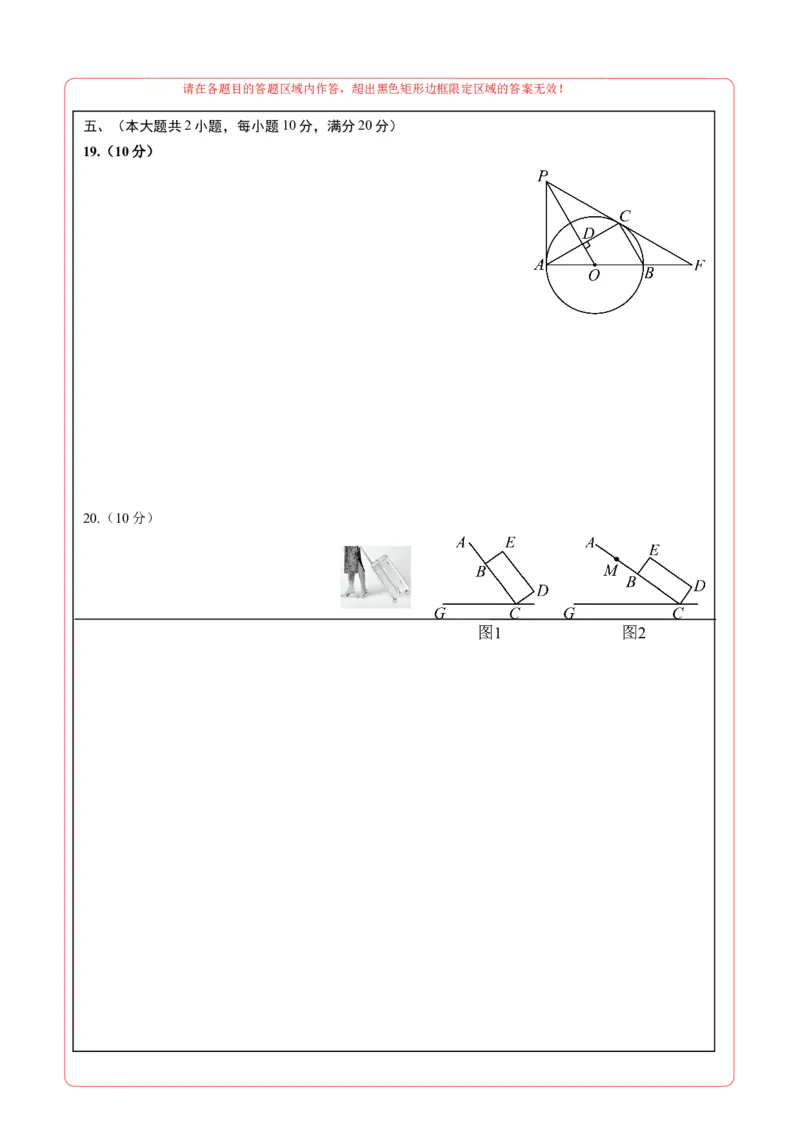 请在各题目的答题区域内作答，超出黑色矩形边框限定区域的答案无效！

五、（本大题共 2 小题，每小题 10 分，满分 20 分）

19.（10 分）

P C D A O B F

20.（10 分）

A E B D G C 图1

A M E B D G C 图2